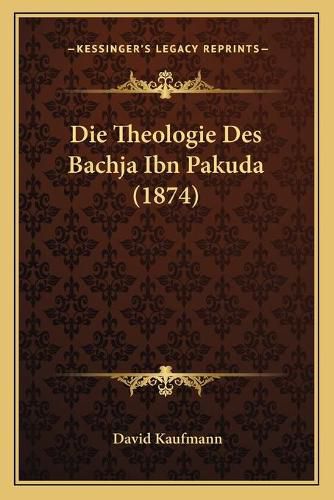 —KESSINGER'S LEGACY REPRINTS—

Die Theologie Des Bachja Ibn Pakuda (1874)

David Kaufmann